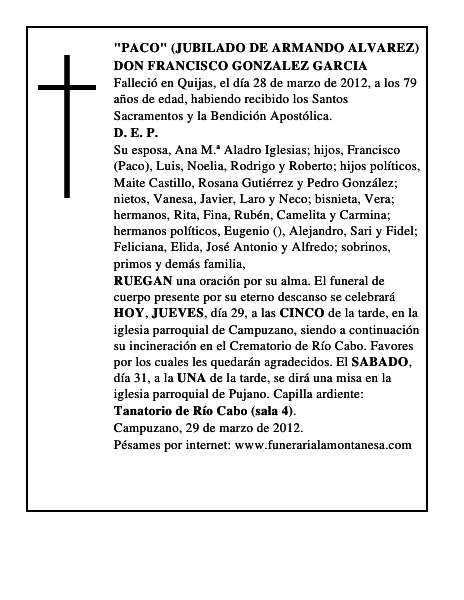 "PACO" (JUBILADO DE ARMANDO ALVAREZ)
DON FRANCISCO GONZALEZ GARCIA
Falleció en Quijas, el día 28 de marzo de 2012, a los 79 años de edad, habiendo recibido los Santos Sacramentos y la Bendición Apostólica.
D. E. P.
Su esposa, Ana M.ª Aladro Iglesias; hijos, Francisco (Paco), Luis, Noelia, Rodrigo y Roberto; hijos políticos, Maite Castillo, Rosana Gutiérrez y Pedro González; nietos, Vanesa, Javier, Laro y Neco; bisnieta, Vera; hermanos, Rita, Fina, Rubén, Camelita y Carmina; hermanos políticos, Eugenio (), Alejandro, Sari y Fidel; Feliciana, Elida, José Antonio y Alfredo; sobrinos, primos y demás familia,
RUEGAN una oración por su alma. El funeral de cuerpo presente por su eterno descanso se celebrará HOY, JUEVES, día 29, a las CINCO de la tarde, en la iglesia parroquial de Campuzano, siendo a continuación su incineración en el Crematorio de Río Cabo. Favores por los cuales les quedarán agradecidos. El SABADO, día 31, a la UNA de la tarde, se dirá una misa en la iglesia parroquial de Pujano. Capilla ardiente: Tanatorio de Río Cabo (sala 4).
Campuzano, 29 de marzo de 2012.
Pésames por internet: www.funerarialamontanesa.com